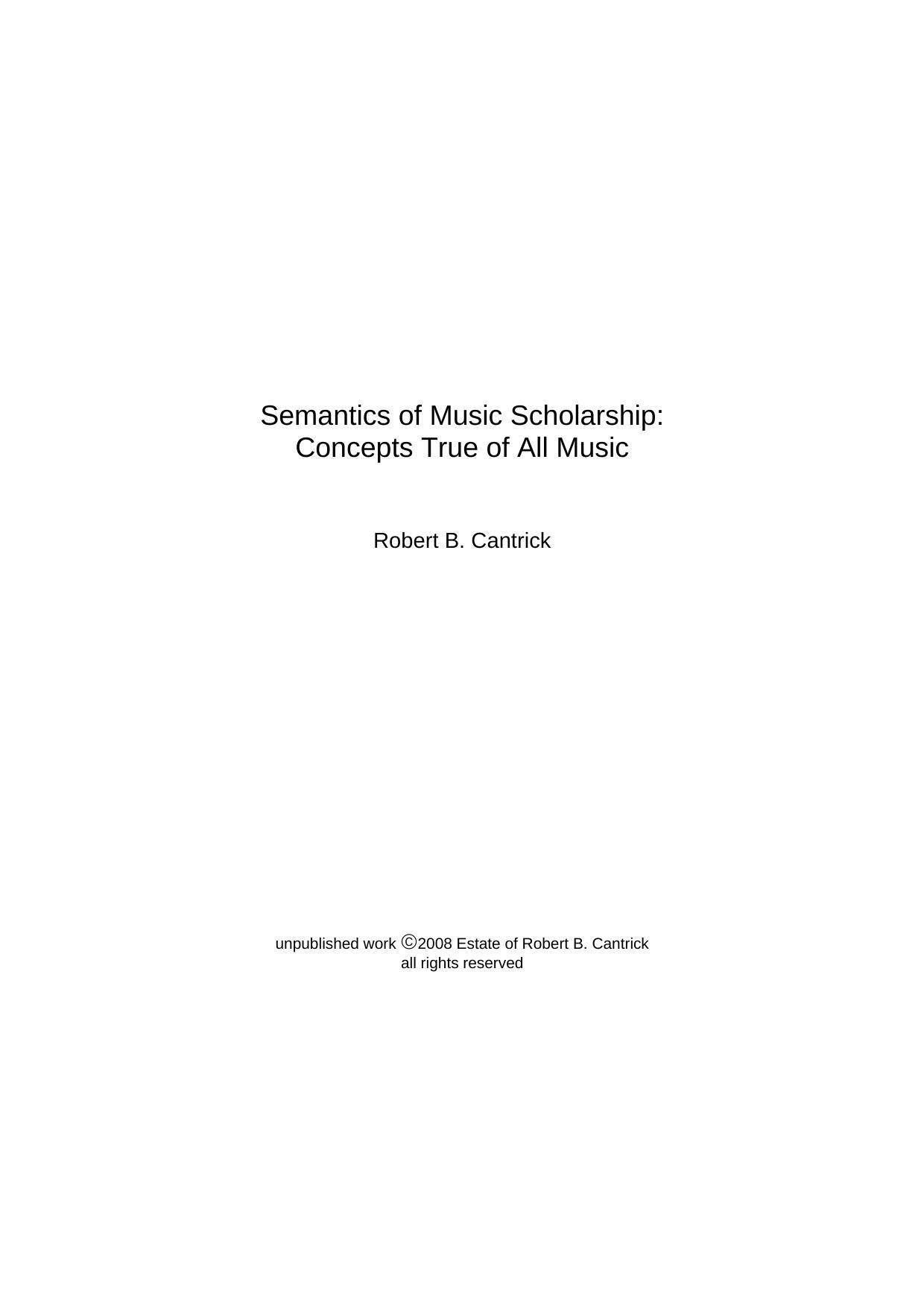 Semantics of Music Scholarship:
Concepts True of All Music

Robert B. Cantrick

unpublished work ©2008 Estate of Robert B. Cantrick
all rights reserved